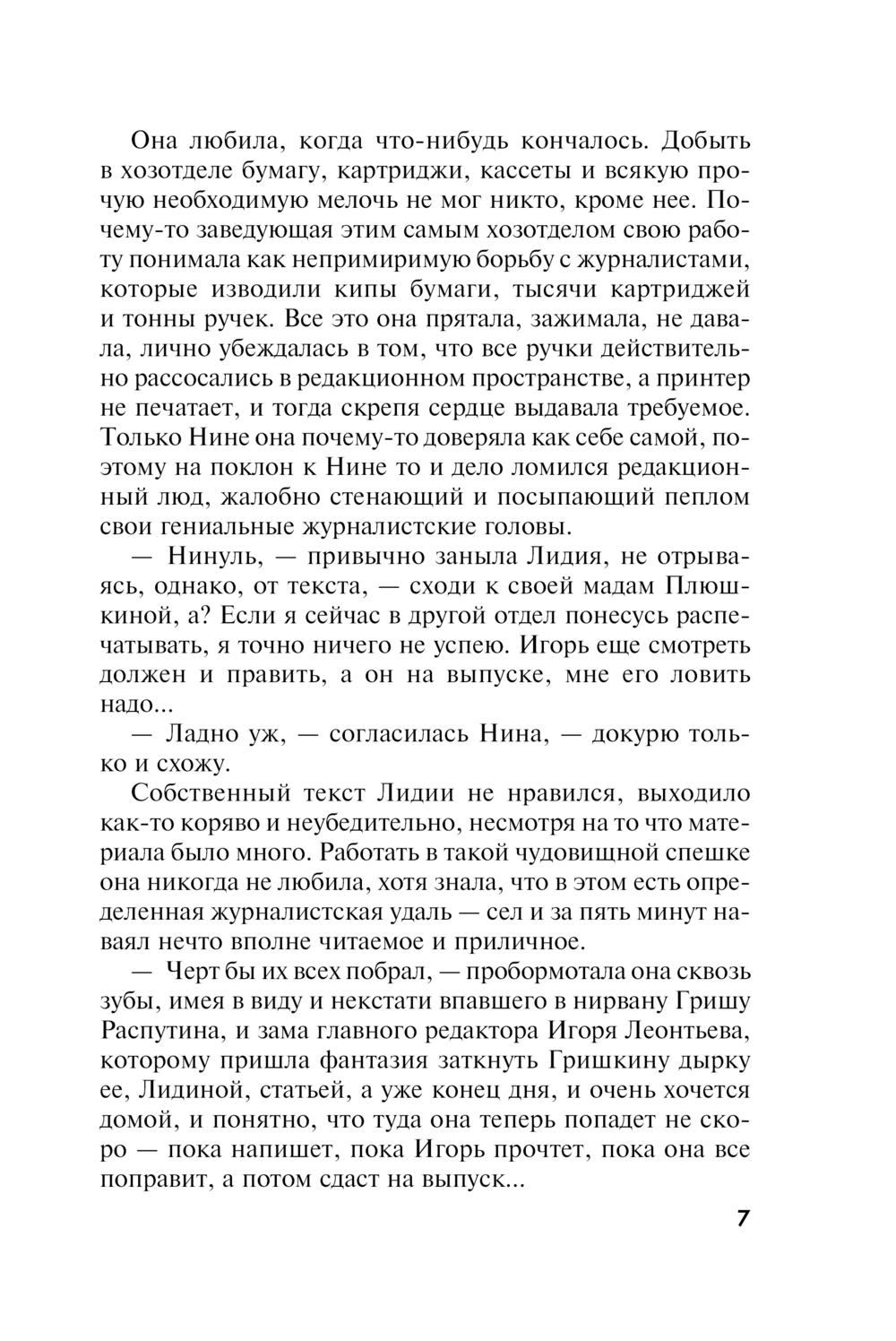 Она любила, когда что-нибудь кончалось. Добыть в хозотделе бумагу, картриджи, кассеты и всякую прочую необходимую мелочь не мог никто, кроме нее. Почему-то заведующая этим самым хозотделом свою работу понимала как непримиримую борьбу с журналистами, которые изводили кипы бумаги, тысячи картриджей и тонны ручек. Все это она прятала, зажимала, не давала, лично убеждалась в том, что все ручки действительно рассосались в редакционном пространстве, а принтер не печатает, и тогда скрепя сердце выдавала требуемое. Только Нине она почему-то доверяла как себе самой, поэтому на поклон к Нине то и дело ломился редакционный люд, жалобно стенающий и посыпающий пеплом свои гениальные журналистские головы.

— Нинуль, — привычно заныла Лидия, не отрываясь, однако, от текста, — сходи к своей мадам Плюшкиной, а? Если я сейчас в другой отдел понесусь распечатывать, я точно ничего не успею. Игорь еще смотреть должен и править, а он на выпуске, мне его ловить надо...

— Ладно уж, — согласилась Нина, — докурю только и схожу.

Собственный текст Лидии не нравился, выходило как-то коряво и неубедительно, несмотря на то что материала было много. Работать в такой чудовищной спешке она никогда не любила, хотя знала, что в этом есть определенная журналистская удаль — сел и за пять минут наваял нечто вполне читаемое и приличное.

— Черт бы их всех побрал, — пробормотала она сквозь зубы, имея в виду и некстати впавшего в нирвану Гришу Распутина, и зама главного редактора Игоря Леонтьева, которому пришла фантазия заткнуть Гришкину дырку ее, Лидиной, статьей, а уже конец дня, и очень хочется домой, и понятно, что туда она теперь попадет не скоро — пока напишет, пока Игорь прочтет, пока она все поправит, а потом сдаст на выпуск...

7